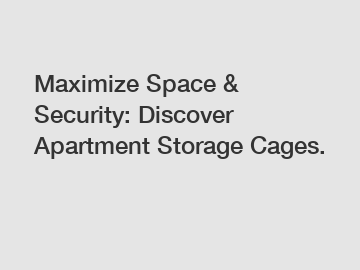 Maximize Space & Security: Discover Apartment Storage Cages.